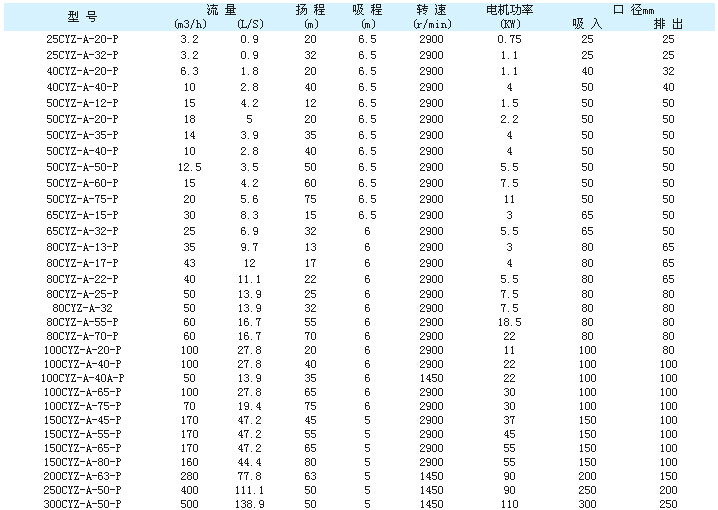 | 型 号 | 流 量 (m3/h) | 流 量 (L/S) | 扬 程 (m) | 吸 程 (m) | 转 速 (r/min) | 电机功率 (KW) | 口 径mm 吸 入 | 口 径mm 排 出 |
|---|---|---|---|---|---|---|---|---|
| 25CYZ-A-20-P | 3.2 | 0.9 | 20 | 6.5 | 2900 | 0.75 | 25 | 25 |
| 25CYZ-A-32-P | 3.2 | 0.9 | 32 | 6.5 | 2900 | 1.1 | 25 | 25 |
| 40CYZ-A-20-P | 6.3 | 1.8 | 20 | 6.5 | 2900 | 1.1 | 40 | 32 |
| 40CYZ-A-40-P | 10 | 2.8 | 40 | 6.5 | 2900 | 4 | 50 | 40 |
| 50CYZ-A-12-P | 15 | 4.2 | 12 | 6.5 | 2900 | 1.5 | 50 | 50 |
| 50CYZ-A-20-P | 18 | 5 | 20 | 6.5 | 2900 | 2.2 | 50 | 50 |
| 50CYZ-A-35-P | 14 | 3.9 | 35 | 6.5 | 2900 | 4 | 50 | 50 |
| 50CYZ-A-40-P | 10 | 2.8 | 40 | 6.5 | 2900 | 4 | 50 | 50 |
| 50CYZ-A-50-P | 12.5 | 3.5 | 50 | 6.5 | 2900 | 5.5 | 50 | 50 |
| 50CYZ-A-60-P | 15 | 4.2 | 60 | 6.5 | 2900 | 7.5 | 50 | 50 |
| 50CYZ-A-75-P | 20 | 5.6 | 75 | 6.5 | 2900 | 11 | 50 | 50 |
| 65CYZ-A-15-P | 30 | 8.3 | 15 | 6.5 | 2900 | 3 | 65 | 50 |
| 65CYZ-A-32-P | 25 | 6.9 | 32 | 6 | 2900 | 5.5 | 65 | 50 |
| 80CYZ-A-13-P | 35 | 9.7 | 13 | 6 | 2900 | 3 | 80 | 65 |
| 80CYZ-A-17-P | 43 | 12 | 17 | 6 | 2900 | 4 | 80 | 65 |
| 80CYZ-A-22-P | 40 | 11.1 | 22 | 6 | 2900 | 5.5 | 80 | 65 |
| 80CYZ-A-25-P | 50 | 13.9 | 25 | 6 | 2900 | 7.5 | 80 | 80 |
| 80CYZ-A-32 | 50 | 13.9 | 32 | 6 | 2900 | 7.5 | 80 | 80 |
| 80CYZ-A-55-P | 60 | 16.7 | 55 | 6 | 2900 | 18.5 | 80 | 80 |
| 80CYZ-A-70-P | 60 | 16.7 | 70 | 6 | 2900 | 22 | 80 | 80 |
| 100CYZ-A-20-P | 100 | 27.8 | 20 | 6 | 2900 | 11 | 100 | 80 |
| 100CYZ-A-40-P | 100 | 27.8 | 40 | 6 | 2900 | 22 | 100 | 100 |
| 100CYZ-A-40A-P | 50 | 13.9 | 35 | 6 | 1450 | 22 | 100 | 100 |
| 100CYZ-A-65-P | 100 | 27.8 | 65 | 6 | 2900 | 30 | 100 | 100 |
| 100CYZ-A-75-P | 70 | 19.4 | 75 | 6 | 2900 | 30 | 100 | 100 |
| 150CYZ-A-45-P | 170 | 47.2 | 45 | 5 | 2900 | 37 | 150 | 100 |
| 150CYZ-A-55-P | 170 | 47.2 | 55 | 5 | 2900 | 45 | 150 | 100 |
| 150CYZ-A-65-P | 170 | 47.2 | 65 | 5 | 2900 | 55 | 150 | 100 |
| 150CYZ-A-80-P | 160 | 44.4 | 80 | 5 | 2900 | 55 | 150 | 100 |
| 200CYZ-A-63-P | 280 | 77.8 | 63 | 5 | 1450 | 90 | 200 | 150 |
| 250CYZ-A-50-P | 400 | 111.1 | 50 | 5 | 1450 | 90 | 250 | 200 |
| 300CYZ-A-50-P | 500 | 138.9 | 50 | 5 | 1450 | 110 | 300 | 250 |